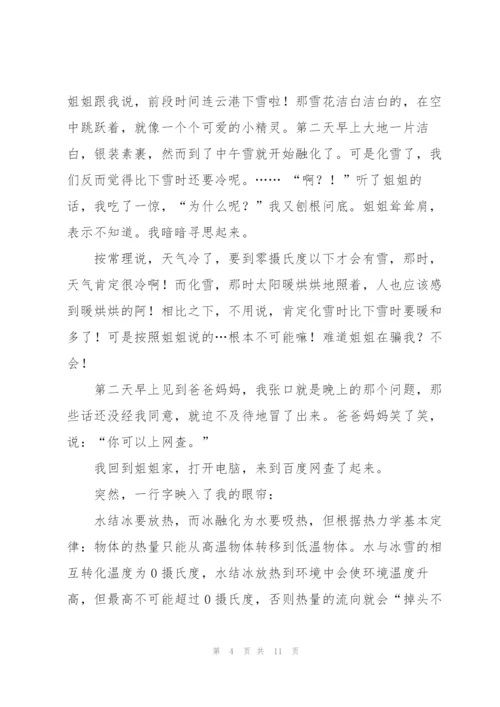 姐姐跟我说，前段时间连云港下雪啦！那雪花洁白洁白的，在空中跳跃着，就像一个个可爱的小精灵。第二天早上大地一片洁白，银装素裹，然而到了中午雪就开始融化了。可是化雪了，我们反而觉得比下雪时还要冷呢。…… “啊？！”听了姐姐的话，我吃了一惊，“为什么呢？”我又刨根问底。姐姐耸耸肩，表示不知道。我暗暗寻思起来。

按常理说，天气冷了，要到零摄氏度以下才会有雪，那时，天气肯定很冷啊！而化雪，那时太阳暖烘烘地照着，人也应该感到暖烘烘的阿！相比之下，不用说，肯定化雪时比下雪时要暖和多了！可是按照姐姐说的…根本不可能嘛！难道姐姐在骗我？不会！

第二天早上见到爸爸妈妈，我张口就是晚上的那个问题，那些话还没经我同意，就迫不及待地冒了出来。爸爸妈妈笑了笑，说：“你可以上网查。”

我回到姐姐家，打开电脑，来到百度网查了起来。

突然，一行字映入了我的眼帘：

水结冰要放热，而冰融化为水要吸热，但根据热力学基本定律：物体的热量只能从高温物体转移到低温物体。水与冰雪的相互转化温度为0摄氏度，水结冰放热到环境中会使环境温度升高，但最高不可能超过0摄氏度，否则热量的流向就会“掉头不

第 4 页 共 11 页